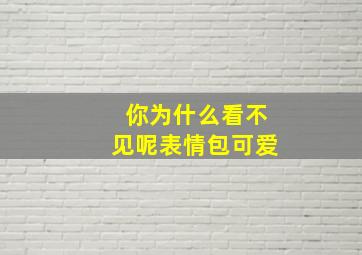 你为什么看不见呢表情包可爱